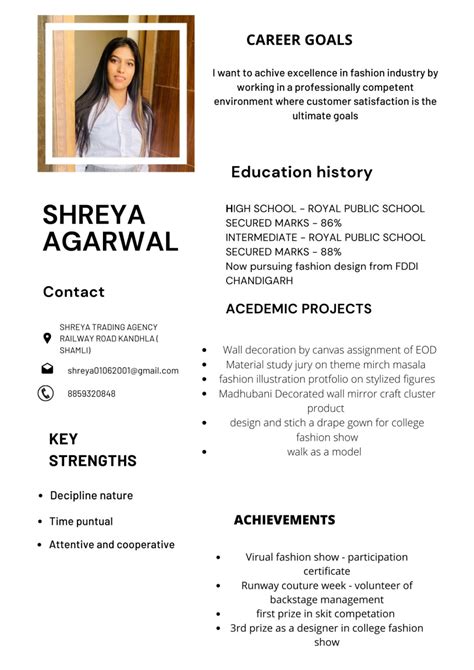 SHREYA AGARWAL

Contact

SHREYA TRADING AGENCY RAILWAY ROAD KANDHLA ( SHAMLI)

shreya01062001@gmail.com

8859320848

KEY STRENGTHS

- Decipline nature
- Time puntual
- Attentive and cooperative

CAREER GOALS

I want to achive excellence in fashion industry by working in a professionally competent environment where customer satisfaction is the ultimate goals

Education history

HIGH SCHOOL – ROYAL PUBLIC SCHOOL
SECURED MARKS – 86%
INTERMEDIATE – ROYAL PUBLIC SCHOOL
SECURED MARKS – 88%
Now pursuing fashion design from FDDI CHANDIGARH

ACEDEMIC PROJECTS

- Wall decoration by canvas assignment of EOD
- Material study jury on theme mirch masala
- fashion illustration protfolio on stylized figures
- Madhubani Decorated wall mirror craft cluster product
- design and stich a drape gown for college fashion show
- walk as a model

ACHIEVEMENTS

- Virual fashion show - participation certificate
- Runway couture week - volunteer of backstage management
- first prize in skit competation
- 3rd prize as a designer in college fashion show